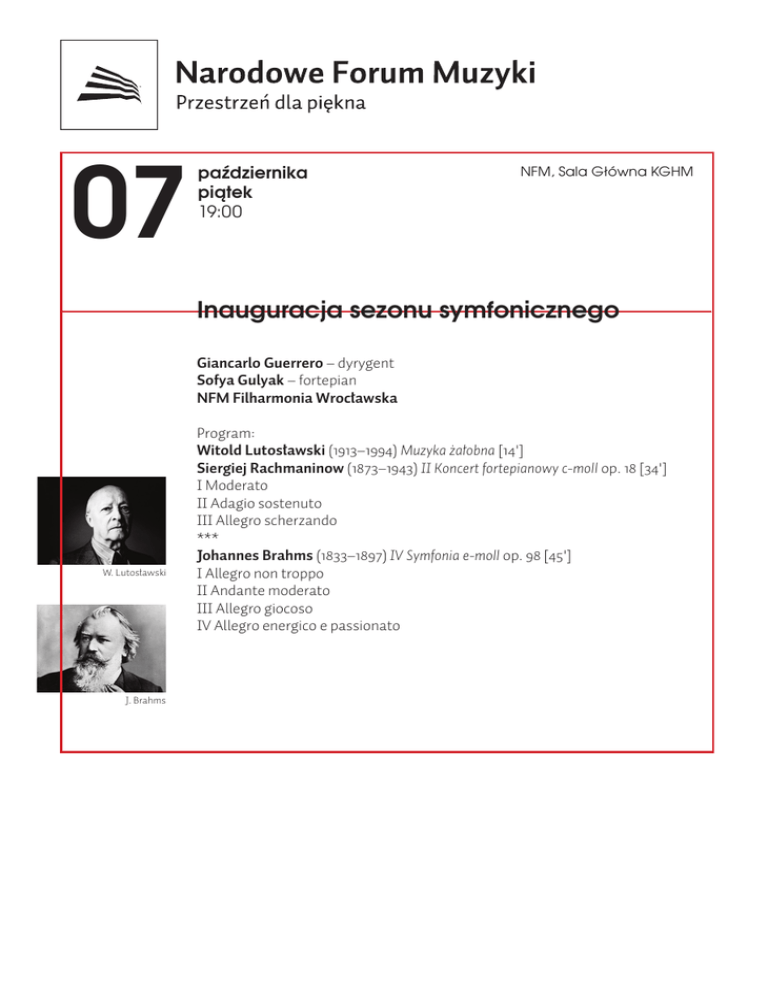 Narodowe Forum Muzyki
Przestrzeń dla piękna

07 października piątek 19:00

NFM, Sala Główna KGHM

Inauguracja sezonu symfonicznego

Giancarlo Guerrero – dyrygent
Sofya Gulyak – fortepian
NFM Filharmonia Wrocławska

Program:
Witold Lutosławski (1913–1994) Muzyka żałobna [14']
Siergiej Rachmaninow (1873–1943) II Koncert fortepianowy c-moll op. 18 [34']
I Moderato
II Adagio sostenuto
III Allegro scherzando
***
Johannes Brahms (1833–1897) IV Symfonia e-moll op. 98 [45']
I Allegro non troppo
II Andante moderato
III Allegro giocoso
IV Allegro energico e passionato

W. Lutosławski

J. Brahms